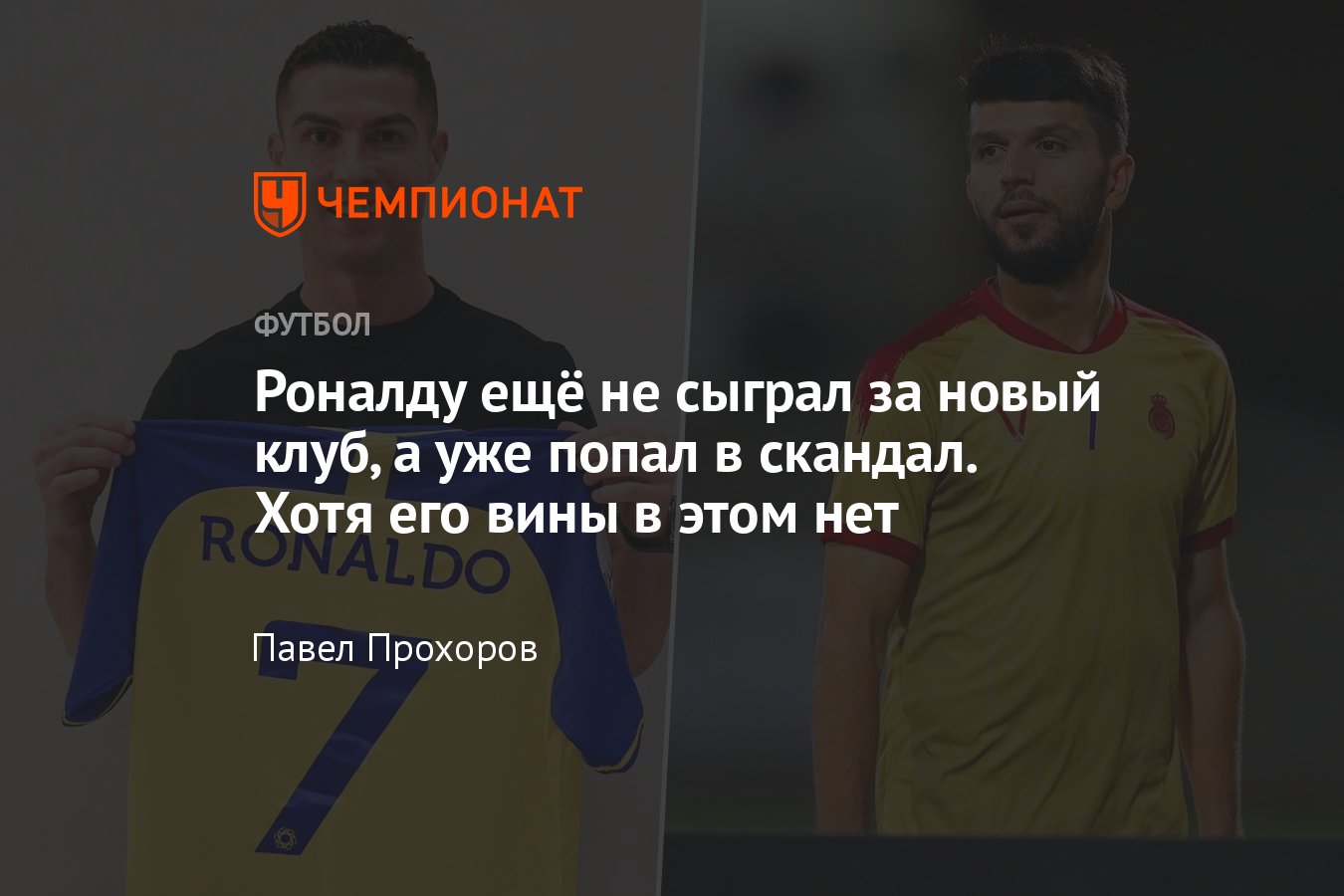 ЧЕМПИОНАТ

ФУТБОЛ

Роналду ещё не сыграл за новый клуб, а уже попал в скандал. Хотя его вины в этом нет

Павел Прохоров

RONALDO
7